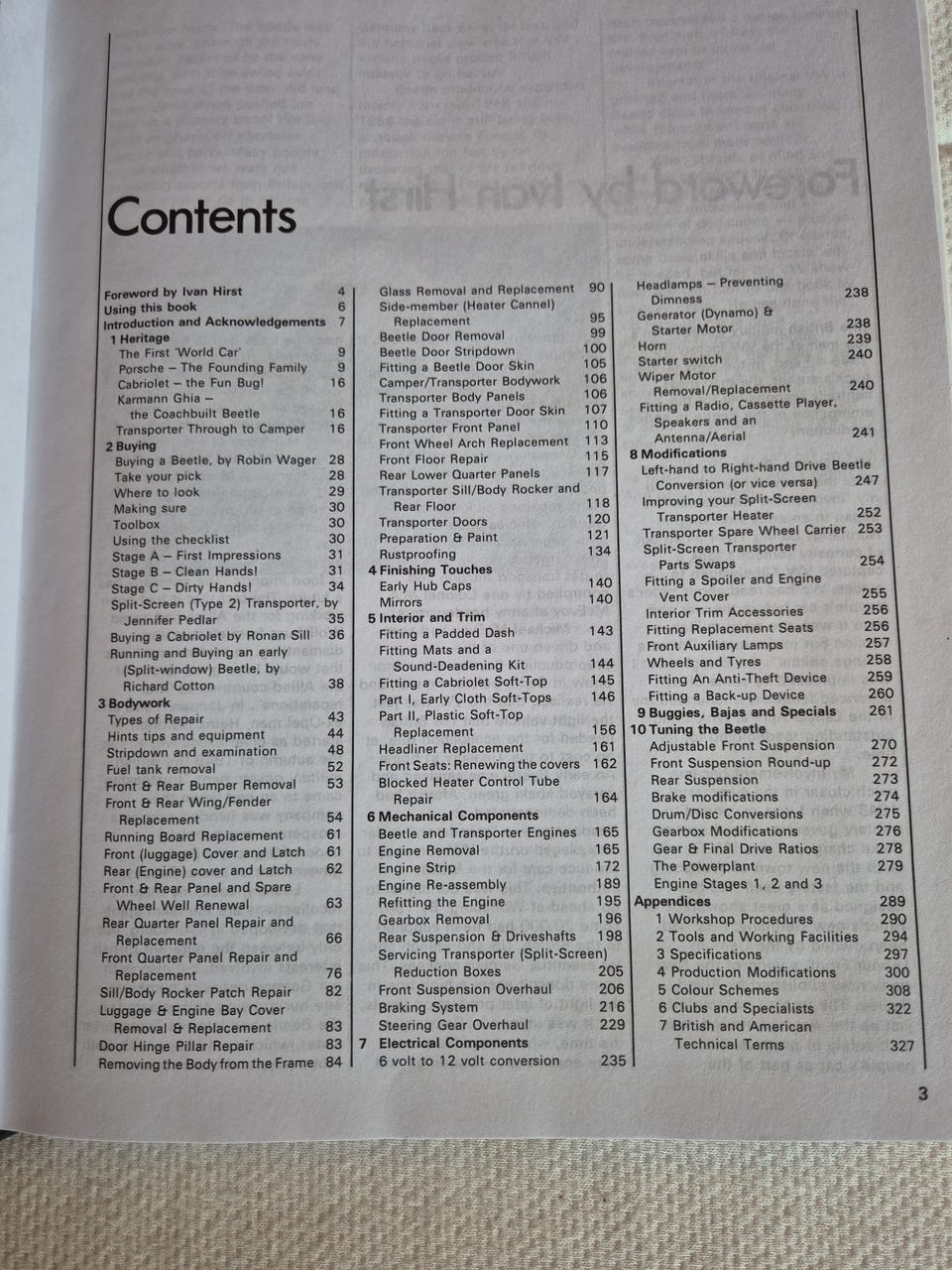 Contents

Foreword by Ivan Hirst 4
Using this book 6
Introduction and Acknowledgements 7
1 Heritage
The First 'World Car' 9
Porsche – The Founding Family 9
Cabriolet – the Fun Bug! 16
Karmann Ghia – the Coachbuilt Beetle 16
Transporter Through to Camper 16
2 Buying
Buying a Beetle, by Robin Wager 28
Take your pick 28
Where to look 29
Making sure 30
Toolbox 30
Using the checklist 30
Stage A – First Impressions 31
Stage B – Clean Hands! 31
Stage C – Dirty Hands! 34
Split-Screen (Type 2) Transporter, by Jennifer Pedlar 35
Buying a Cabriolet by Ronan Sill 36
Running and Buying an early (Split-window) Beetle, by Richard Cotton 38
3 Bodywork
Types of Repair 43
Hints tips and equipment 44
Stripdown and examination 48
Fuel tank removal 52
Front & Rear Bumper Removal 53
Front & Rear Wing/Fender Replacement 54
Running Board Replacement 61
Front (luggage) Cover and Latch 61
Rear (Engine) cover and Latch 62
Front & Rear Panel and Spare Wheel Well Renewal 63
Rear Quarter Panel Repair and Replacement 66
Front Quarter Panel Repair and Replacement 76
Sill/Body Rocker Patch Repair 82
Luggage & Engine Bay Cover Removal & Replacement 83
Door Hinge Pillar Repair 83
Removing the Body from the Frame 84

Glass Removal and Replacement 90
Side-member (Heater Cannel) Replacement 95
Beetle Door Removal 99
Beetle Door Stripdown 100
Fitting a Beetle Door Skin 105
Camper/Transporter Bodywork 106
Transporter Body Panels 106
Fitting a Transporter Door Skin 107
Transporter Front Panel 110
Front Wheel Arch Replacement 113
Front Floor Repair 115
Rear Lower Quarter Panels 117
Transporter Sill/Body Rocker and Rear Floor 118
Transporter Doors 120
Preparation & Paint 121
Rustproofing 134
4 Finishing Touches
Early Hub Caps 140
Mirrors 140
5 Interior and Trim
Fitting a Padded Dash 143
Fitting Mats and a Sound-Deadening Kit 144
Fitting a Cabriolet Soft-Top 145
Part I, Early Cloth Soft-Tops 146
Part II, Plastic Soft-Top Replacement 156
Headliner Replacement 161
Front Seats: Renewing the covers 162
Blocked Heater Control Tube Repair 164
6 Mechanical Components
Beetle and Transporter Engines 165
Engine Removal 165
Engine Strip 172
Engine Re-assembly 189
Refitting the Engine 195
Gearbox Removal 196
Rear Suspension & Driveshafts 198
Servicing Transporter (Split-Screen) Reduction Boxes 205
Front Suspension Overhaul 206
Braking System 216
Steering Gear Overhaul 229
7 Electrical Components
6 volt to 12 volt conversion 235

Headlamps – Preventing Dimness 238
Generator (Dynamo) & Starter Motor 238
Horn 239
Starter switch 240
Wiper Motor Removal/Replacement 240
Fitting a Radio, Cassette Player, Speakers and an Antenna/Aerial 241
8 Modifications
Left-hand to Right-hand Drive Beetle Conversion (or vice versa) 247
Improving your Split-Screen Transporter Heater 252
Transporter Spare Wheel Carrier 253
Split-Screen Transporter Parts Swaps 254
Fitting a Spoiler and Engine Vent Cover 255
Interior Trim Accessories 256
Fitting Replacement Seats 256
Front Auxiliary Lamps 257
Wheels and Tyres 258
Fitting An Anti-Theft Device 259
Fitting a Back-up Device 260
9 Buggies, Bajas and Specials 261
10 Tuning the Beetle
Adjustable Front Suspension 270
Front Suspension Round-up 272
Rear Suspension 273
Brake modifications 274
Drum/Disc Conversions 275
Gearbox Modifications 276
Gear & Final Drive Ratios 278
The Powerplant 279
Engine Stages 1, 2 and 3
Appendices 289
1 Workshop Procedures 290
2 Tools and Working Facilities 294
3 Specifications 297
4 Production Modifications 300
5 Colour Schemes 308
6 Clubs and Specialists 322
7 British and American Technical Terms 327

3